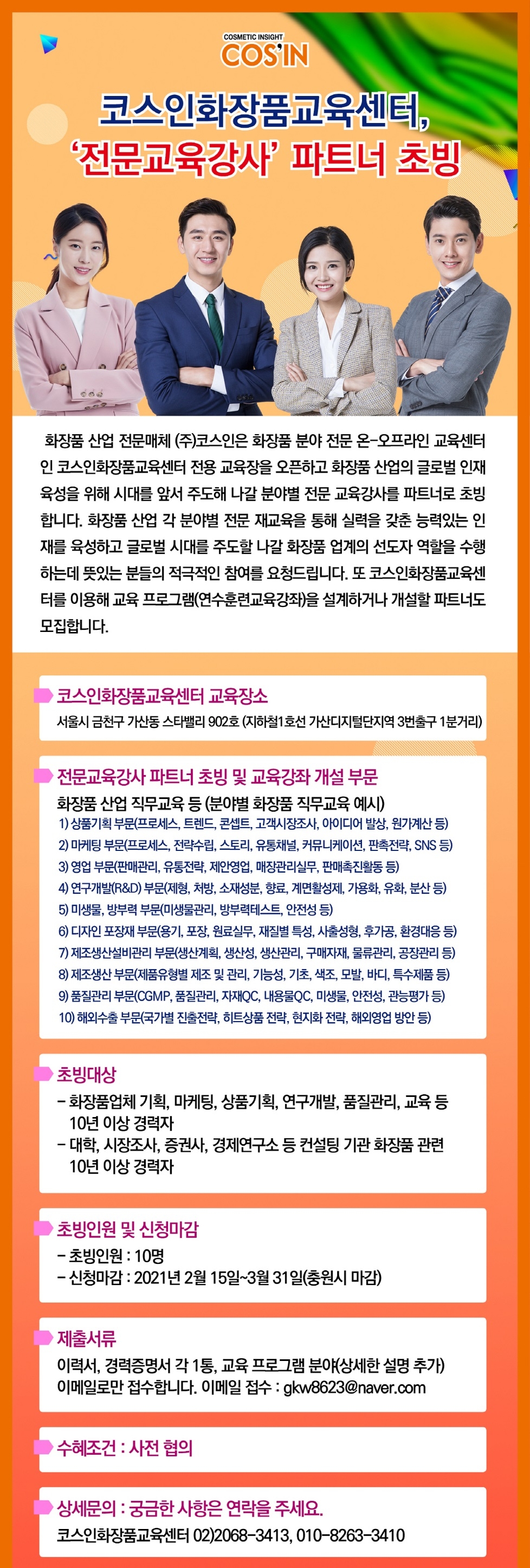 COSMETIC INSIGHT
COS'IN

코스인화장품교육센터,
'전문교육강사' 파트너 초빙

화장품 산업 전문매체 (주)코스인은 화장품 분야 전문 온-오프라인 교육센터인 코스인화장품교육센터 전용 교육장을 오픈하고 화장품 산업의 글로벌 인재 육성을 위해 시대를 앞서 주도해 나갈 분야별 전문 교육강사를 파트너로 초빙합니다. 화장품 산업 각 분야별 전문 재교육을 통해 실력을 갖춘 능력있는 인재를 육성하고 글로벌 시대를 주도할 나갈 화장품 업계의 선도자 역할을 수행하는데 뜻있는 분들의 적극적인 참여를 요청드립니다. 또 코스인화장품교육센터를 이용해 교육 프로그램(연수훈련교육강좌)을 설계하거나 개설할 파트너도 모집합니다.

코스인화장품교육센터 교육장소
서울시 금천구 가산동 스타밸리 902호 (지하철1호선 가산디지털단지역 3번출구 1분거리)

전문교육강사 파트너 초빙 및 교육강좌 개설 부문
화장품 산업 직무교육 등 (분야별 화장품 직무교육 예시)
1) 상품기획 부문(프로세스, 트렌드, 콘셉트, 고객시장조사, 아이디어 발상, 원가계산 등)
2) 마케팅 부문(프로세스, 전략수립, 스토리, 유통채널, 커뮤니케이션, 판촉전략, SNS 등)
3) 영업 부문(판매관리, 유통전략, 제안영업, 매장관리실무, 판매촉진활동 등)
4) 연구개발(R&D) 부문(제형, 처방, 소재성분, 향료, 계면활성제, 가용화, 유화, 분산 등)
5) 미생물, 방부력 부문(미생물관리, 방부력테스트, 안전성 등)
6) 디자인 포장재 부문(용기, 포장, 원료실무, 재질별 특성, 사출성형, 후가공, 환경대응 등)
7) 제조생산설비관리 부문(생산계획, 생산성, 생산관리, 구매자재, 물류관리, 공장관리 등)
8) 제조생산 부문(제품유형별 제조 및 관리, 기능성, 기초, 색조, 모발, 바디, 특수제품 등)
9) 품질관리 부문(CGMP, 품질관리, 자재QC, 내용물QC, 미생물, 안전성, 관능평가 등)
10) 해외수출 부문(국가별 진출전략, 히트상품 전략, 현지화 전략, 해외영업 방안 등)

초빙대상
- 화장품업체 기획, 마케팅, 상품기획, 연구개발, 품질관리, 교육 등 10년 이상 경력자
- 대학, 시장조사, 증권사, 경제연구소 등 컨설팅 기관 화장품 관련 10년 이상 경력자

초빙인원 및 신청마감
- 초빙인원 : 10명
- 신청마감 : 2021년 2월 15일~3월 31일(충원시 마감)

제출서류
이력서, 경력증명서 각 1통, 교육 프로그램 분야(상세한 설명 추가)
이메일로만 접수합니다. 이메일 접수 : gkw8623@naver.com

수혜조건 : 사전 협의

상세문의 : 궁금한 사항은 연락을 주세요.
코스인화장품교육센터 02)2068-3413, 010-8263-3410